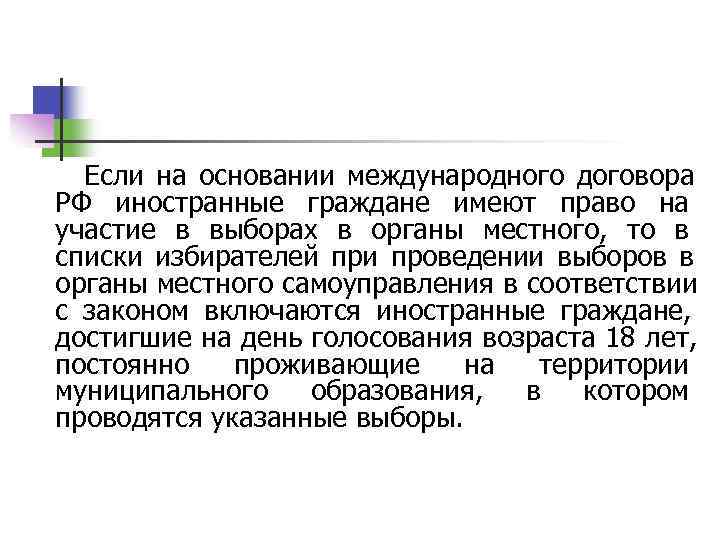 Если на основании международного договора РФ иностранные граждане имеют право на участие в выборах в органы местного, то в списки избирателей при проведении выборов в органы местного самоуправления в соответствии с законом включаются иностранные граждане, достигшие на день голосования возраста 18 лет, постоянно проживающие на территории муниципального образования, в котором проводятся указанные выборы.